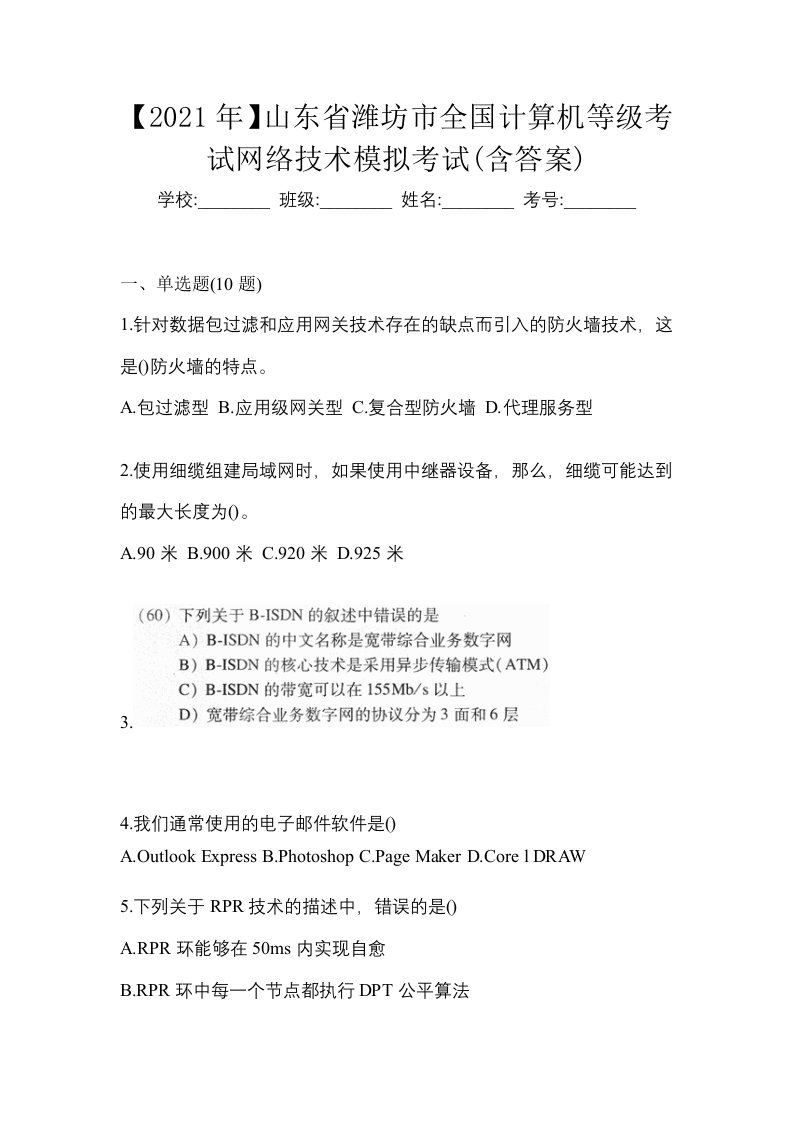 【2021年】山东省潍坊市全国计算机等级考试网络技术模拟考试(含答案)

学校:________ 班级:________ 姓名:________ 考号:________

一、单选题(10 题)

1.针对数据包过滤和应用网关技术存在的缺点而引入的防火墙技术，这是()防火墙的特点。

A.包过滤型 B.应用级网关型 C.复合型防火墙 D.代理服务型

2.使用细缆组建局域网时，如果使用中继器设备，那么，细缆可能达到的最大长度为()。

A.90 米 B.900 米 C.920 米 D.925 米

3.

(60) 下列关于 B-ISDN 的叙述中错误的是

A) B-ISDN 的中文名称是宽带综合业务数字网

B) B-ISDN 的核心技术是采用异步传输模式(ATM)

C) B-ISDN 的带宽可以在 155Mb/s 以上

D) 宽带综合业务数字网的协议分为 3 面和 6 层

4.我们通常使用的电子邮件软件是()

A.Outlook Express B.Photoshop C.Page Maker D.Core l DRAW

5.下列关于 RPR 技术的描述中，错误的是()

A.RPR 环能够在 50ms 内实现自愈

B.RPR 环中每一个节点都执行 DPT 公平算法